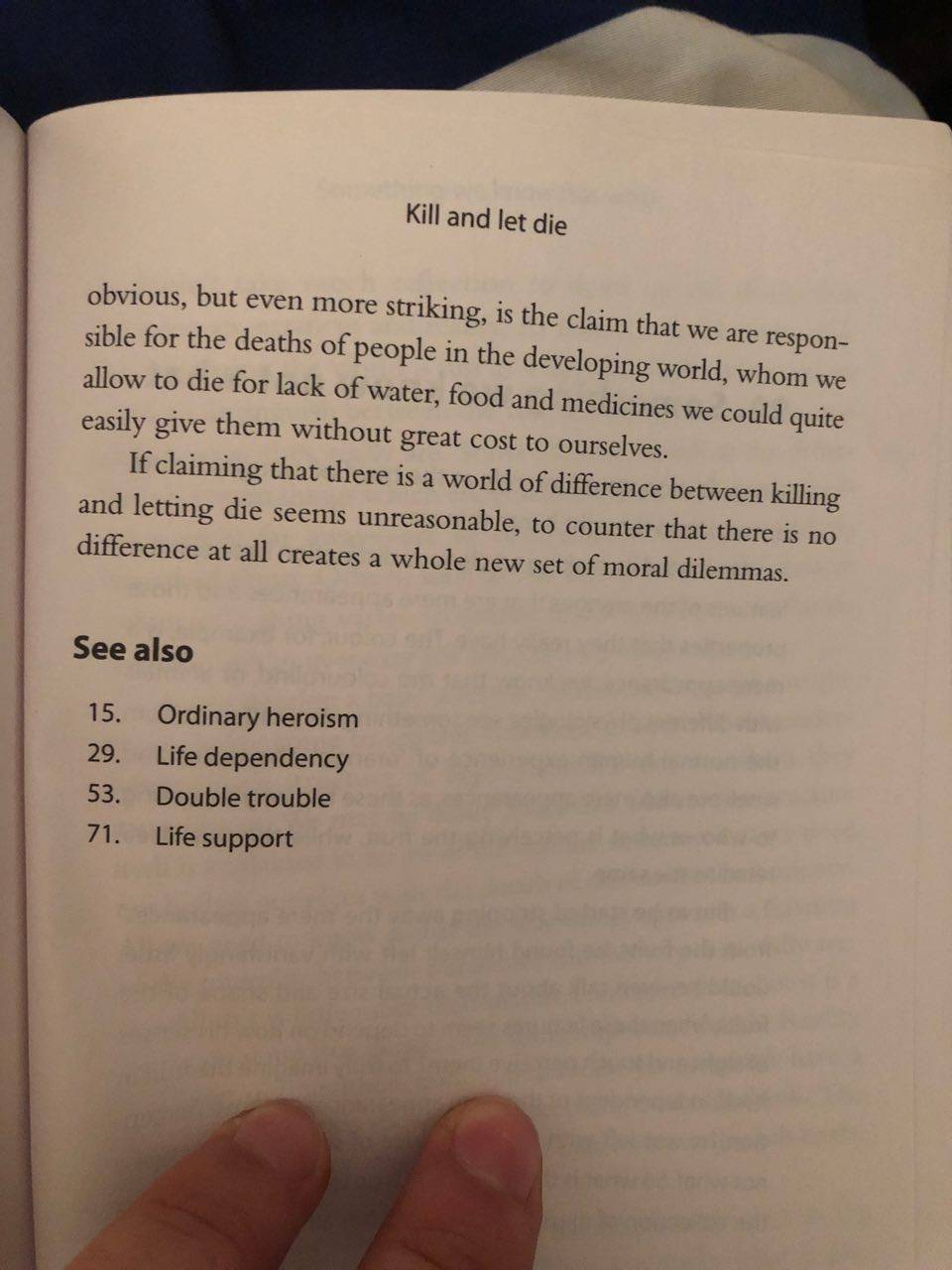 Kill and let die

obvious, but even more striking, is the claim that we are responsible for the deaths of people in the developing world, whom we allow to die for lack of water, food and medicines we could quite easily give them without great cost to ourselves.

If claiming that there is a world of difference between killing and letting die seems unreasonable, to counter that there is no difference at all creates a whole new set of moral dilemmas.

See also

15. Ordinary heroism
29. Life dependency
53. Double trouble
71. Life support